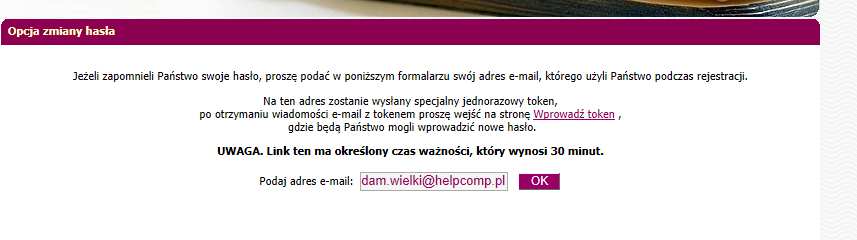 Opcja zmiany hasła

Jeżeli zapomnieli Państwo swoje hasło, proszę podać w poniższym formalarzu swój adres e-mail, którego użyli Państwo podczas rejestracji.

Na ten adres zostanie wysłany specjalny jednorazowy token, po otrzymaniu wiadomości e-mail z tokenem proszę wejść na stronę Wprowadź token , gdzie będą Państwo mogli wprowadzić nowe hasło.

UWAGA. Link ten ma określony czas ważności, który wynosi 30 minut.

Podaj adres e-mail: dam.wielki@helpcomp.pl OK